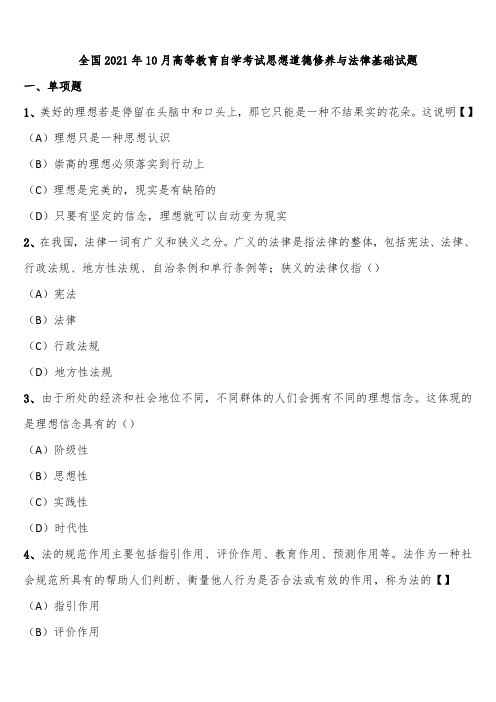 全国2021年10月高等教育自学考试思想道德修养与法律基础试题

一、单项题

1、美好的理想若是停留在头脑中和口头上，那它只能是一种不结果实的花朵。这说明【】

（A）理想只是一种思想认识

（B）崇高的理想必须落实到行动上

（C）理想是完美的，现实是有缺陷的

（D）只要有坚定的信念，理想就可以自动变为现实

2、在我国，法律一词有广义和狭义之分。广义的法律是指法律的整体，包括宪法、法律、行政法规、地方性法规、自治条例和单行条例等；狭义的法律仅指（）

（A）宪法

（B）法律

（C）行政法规

（D）地方性法规

3、由于所处的经济和社会地位不同，不同群体的人们会拥有不同的理想信念。这体现的是理想信念具有的（）

（A）阶级性

（B）思想性

（C）实践性

（D）时代性

4、法的规范作用主要包括指引作用、评价作用、教育作用、预测作用等。法作为一种社会规范所具有的帮助人们判断、衡量他人行为是否合法或有效的作用，称为法的【】

（A）指引作用

（B）评价作用